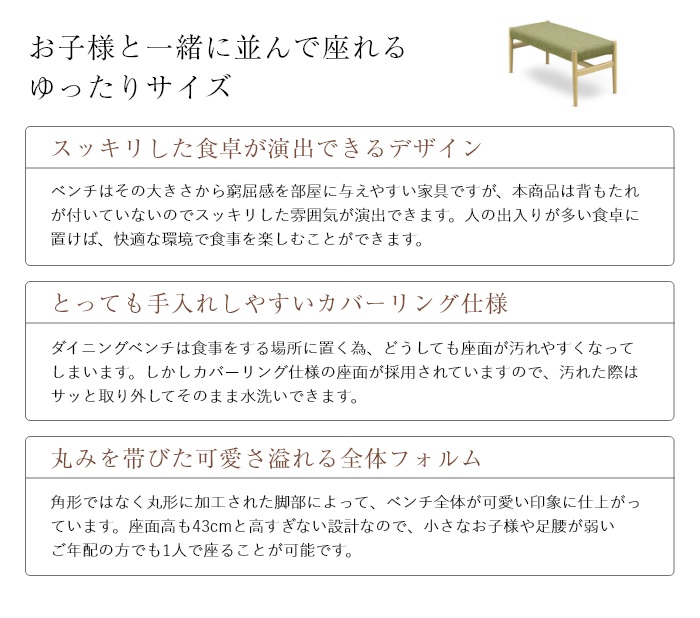 お子様と一緒に並んで座れる
ゆったりサイズ

スッキリした食卓が演出できるデザイン

ベンチはその大きさから窮屈感を部屋に与えやすい家具ですが、本商品は背もたれが付いていないのでスッキリした雰囲気が演出できます。人の出入りが多い食卓に置けば、快適な環境で食事を楽しむことができます。

とっても手入れしやすいカバーリング仕様

ダイニングベンチは食事をする場所に置く為、どうしても座面が汚れやすくなってしまいます。しかしカバーリング仕様の座面が採用されていますので、汚れた際はサッと取り外してそのまま水洗いできます。

丸みを帯びた可愛さ溢れる全体フォルム

角形ではなく丸形に加工された脚部によって、ベンチ全体が可愛い印象に仕上がっています。座面高も43cmと高すぎない設計なので、小さなお子様や足腰が弱いご年配の方でも1人で座ることが可能です。